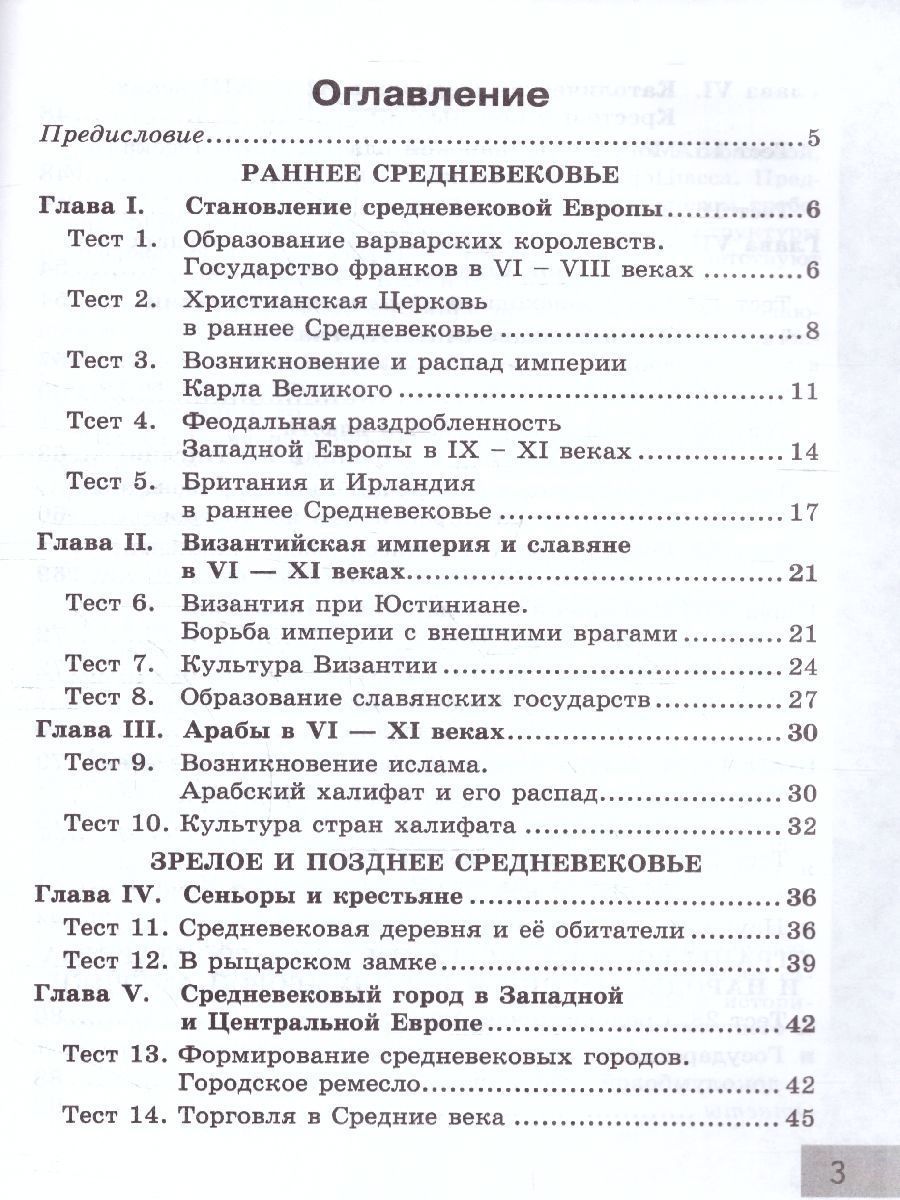 Оглавление

Предисловие 5

РАННЕЕ СРЕДНЕВЕКОВЬЕ

Глава I. Становление средневековой Европы 6
Тест 1. Образование варварских королевств. Государство франков в VI – VIII веках 6
Тест 2. Христианская Церковь в раннее Средневековье 8
Тест 3. Возникновение и распад империи Карла Великого 11
Тсет 4. Феодальная раздробленность Западной Европы в IX – XI веках 14
Тест 5. Британия и Ирландия в раннее Средневековье 17
Глава II. Византийская империя и славяне в VI — XI веках 21
Тест 6. Византия при Юстиниане. Борьба империи с внешними врагами 21
Тест 7. Культура Византии 24
Тест 8. Образование славянских государств 27
Глава III. Арабы в VI — XI веках 30
Тест 9. Возникновение ислама. Арабский халифат и его распад 30
Тест 10. Культура стран халифата 32

ЗРЕЛОЕ И ПОЗДНЕЕ СРЕДНЕВЕКОВЬЕ

Глава IV. Сеньоры и крестьяне 36
Тест 11. Средневековая деревня и её обитатели 36
Тест 12. В рыцарском замке 39
Глава V. Средневековый город в Западной и Центральной Европе 42
Тест 13. Формирование средневековых городов. Городское ремесло 42
Тест 14. Торговля в Средние века 45

3